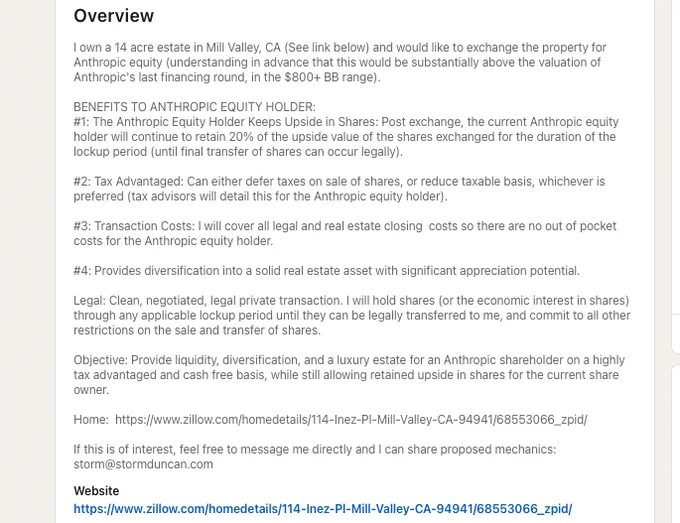 Overview

I own a 14 acre estate in Mill Valley, CA (See link below) and would like to exchange the property for Anthropic equity (understanding in advance that this would be substantially above the valuation of Anthropic's last financing round, in the $800+ BB range).

BENEFITS TO ANTHROPIC EQUITY HOLDER:
#1: The Anthropic Equity Holder Keeps Upside in Shares: Post exchange, the current Anthropic equity holder will continue to retain 20% of the upside value of the shares exchanged for the duration of the lockup period (until final transfer of shares can occur legally).

#2: Tax Advantaged: Can either defer taxes on sale of shares, or reduce taxable basis, whichever is preferred (tax advisors will detail this for the Anthropic equity holder).

#3: Transaction Costs: I will cover all legal and real estate closing costs so there are no out of pocket costs for the Anthropic equity holder.

#4: Provides diversification into a solid real estate asset with significant appreciation potential.

Legal: Clean, negotiated, legal private transaction. I will hold shares (or the economic interest in shares) through any applicable lockup period until they can be legally transferred to me, and commit to all other restrictions on the sale and transfer of shares.

Objective: Provide liquidity, diversification, and a luxury estate for an Anthropic shareholder on a highly tax advantaged and cash free basis, while still allowing retained upside in shares for the current share owner.

Home: https://www.zillow.com/homedetails/114-Inez-Pl-Mill-Valley-CA-94941/68553066_zpid/

If this is of interest, feel free to message me directly and I can share proposed mechanics: storm@stormduncan.com

Website
https://www.zillow.com/homedetails/114-Inez-Pl-Mill-Valley-CA-94941/68553066_zpid/